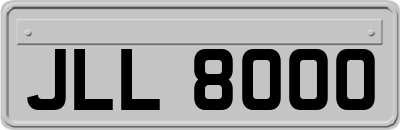 JLL 8000